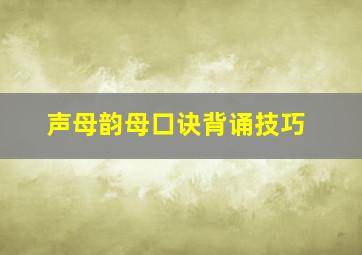 声母韵母口诀背诵技巧